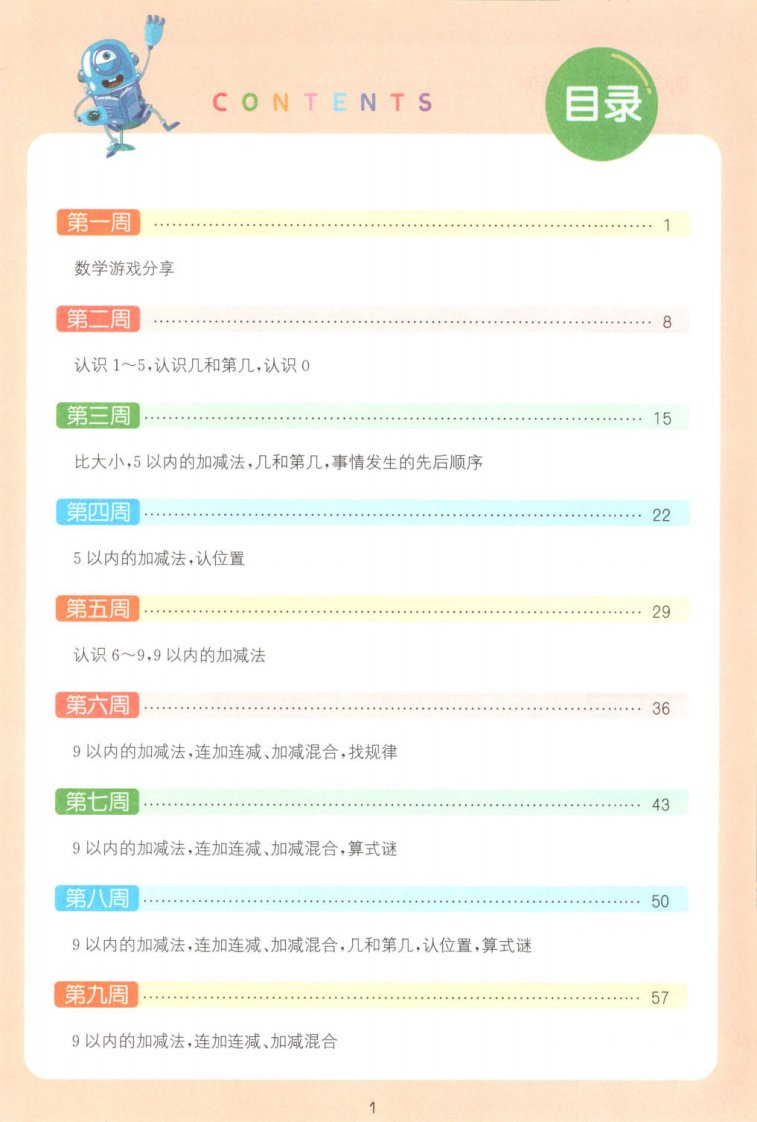 CONTENTS

目录

第一周 1

数学游戏分享

第二周 8

认识1~5,认识几和第几,认识0

第三周 15

比大小,5以内的加减法,几和第几,事情发生的先后顺序

第四周 22

5以内的加减法,认位置

第五周 29

认识6~9,9以内的加减法

第六周 36

9以内的加减法,连加连减、加减混合,找规律

第七周 43

9以内的加减法,连加连减、加减混合,算式谜

第八周 50

9以内的加减法,连加连减、加减混合,几和第几,认位置,算式谜

第九周 57

9以内的加减法,连加连减、加减混合

1